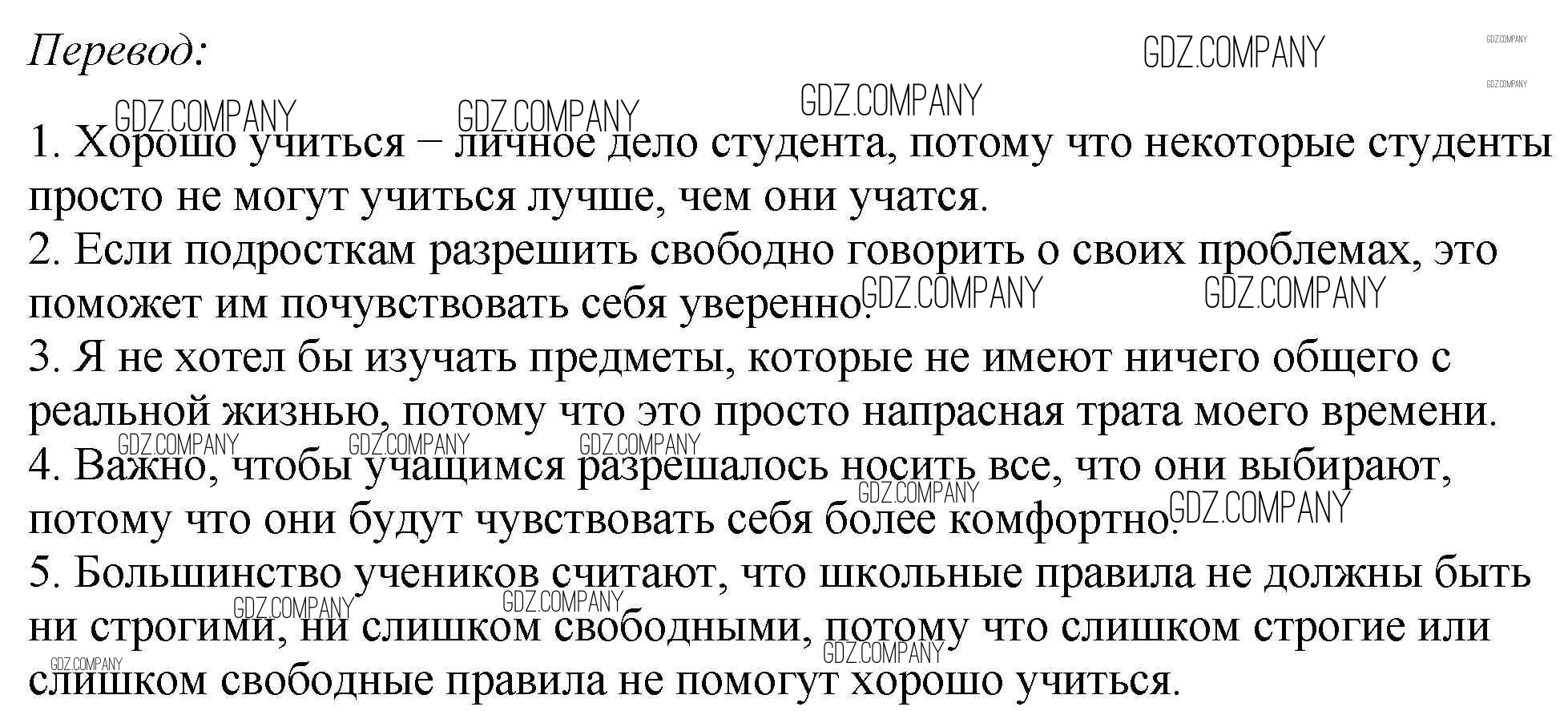 Перевод:

1. Хорошо учиться – личное дело студента, потому что некоторые студенты просто не могут учиться лучше, чем они учатся.
2. Если подросткам разрешить свободно говорить о своих проблемах, это поможет им почувствовать себя уверенно.
3. Я не хотел бы изучать предметы, которые не имеют ничего общего с реальной жизнью, потому что это просто напрасная трата моего времени.
4. Важно, чтобы учащимся разрешалось носить все, что они выбирают, потому что они будут чувствовать себя более комфортно.
5. Большинство учеников считают, что школьные правила не должны быть ни строгими, ни слишком свободными, потому что слишком строгие или слишком свободные правила не помогут хорошо учиться.

GDZ.COMPANY